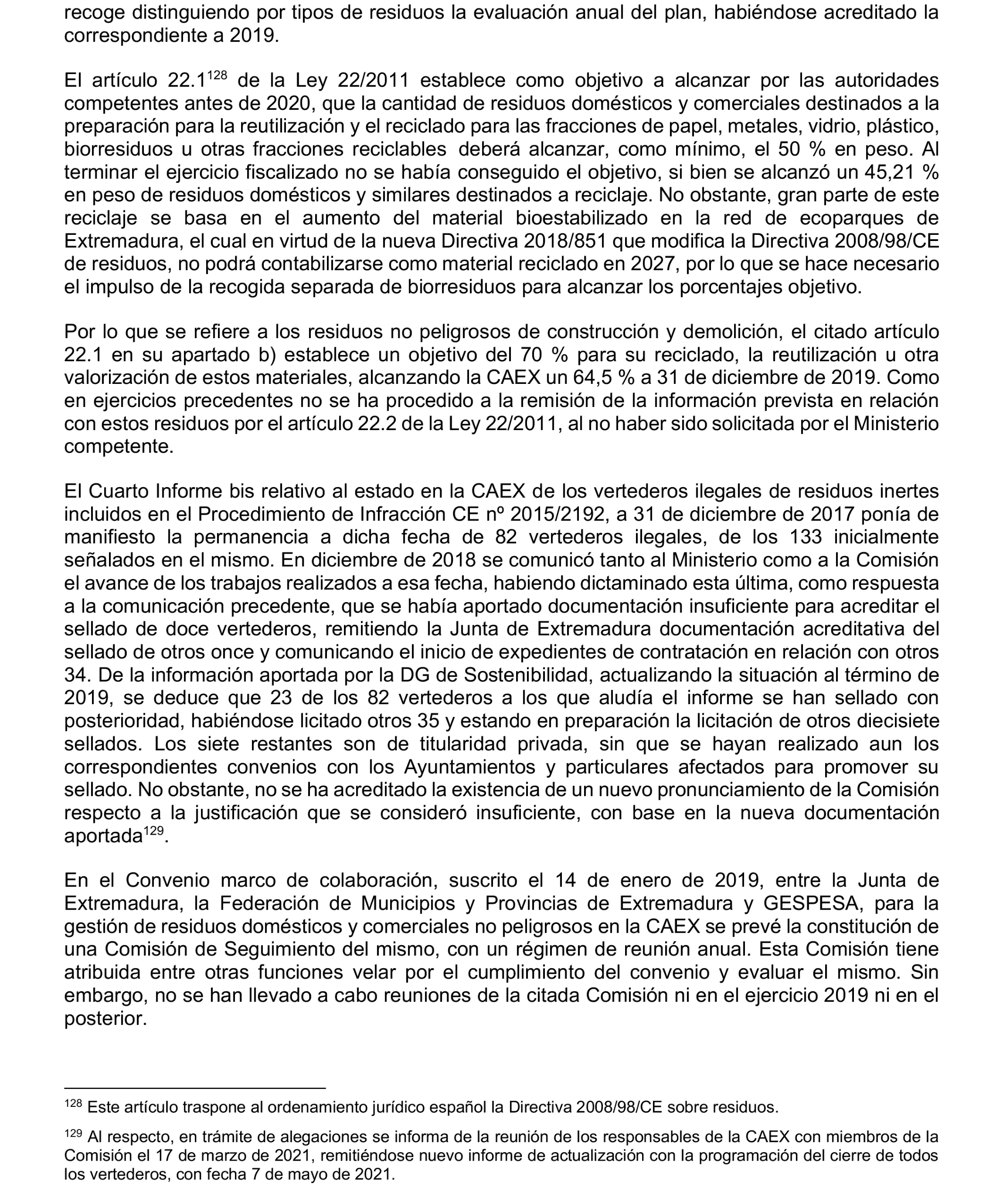 recoge distinguiendo por tipos de residuos la evaluación anual del plan, habiéndose acreditado la correspondiente a 2019.

El artículo 22.1$^{128}$ de la Ley 22/2011 establece como objetivo a alcanzar por las autoridades competentes antes de 2020, que la cantidad de residuos domésticos y comerciales destinados a la preparación para la reutilización y el reciclado para las fracciones de papel, metales, vidrio, plástico, biorresiduos u otras fracciones reciclables deberá alcanzar, como mínimo, el 50 % en peso. Al terminar el ejercicio fiscalizado no se había conseguido el objetivo, si bien se alcanzó un 45,21 % en peso de residuos domésticos y similares destinados a reciclaje. No obstante, gran parte de este reciclaje se basa en el aumento del material bioestabilizado en la red de ecoparques de Extremadura, el cual en virtud de la nueva Directiva 2018/851 que modifica la Directiva 2008/98/CE de residuos, no podrá contabilizarse como material reciclado en 2027, por lo que se hace necesario el impulso de la recogida separada de biorresiduos para alcanzar los porcentajes objetivo.

Por lo que se refiere a los residuos no peligrosos de construcción y demolición, el citado artículo 22.1 en su apartado b) establece un objetivo del 70 % para su reciclado, la reutilización u otra valorización de estos materiales, alcanzando la CAEX un 64,5 % a 31 de diciembre de 2019. Como en ejercicios precedentes no se ha procedido a la remisión de la información prevista en relación con estos residuos por el artículo 22.2 de la Ley 22/2011, al no haber sido solicitada por el Ministerio competente.

El Cuarto Informe bis relativo al estado en la CAEX de los vertederos ilegales de residuos inertes incluidos en el Procedimiento de Infracción CE nº 2015/2192, a 31 de diciembre de 2017 ponía de manifiesto la permanencia a dicha fecha de 82 vertederos ilegales, de los 133 inicialmente señalados en el mismo. En diciembre de 2018 se comunicó tanto al Ministerio como a la Comisión el avance de los trabajos realizados a esa fecha, habiendo dictaminado esta última, como respuesta a la comunicación precedente, que se había aportado documentación insuficiente para acreditar el sellado de doce vertederos, remitiendo la Junta de Extremadura documentación acreditativa del sellado de otros once y comunicando el inicio de expedientes de contratación en relación con otros 34. De la información aportada por la DG de Sostenibilidad, actualizando la situación al término de 2019, se deduce que 23 de los 82 vertederos a los que aludía el informe se han sellado con posterioridad, habiéndose licitado otros 35 y estando en preparación la licitación de otros diecisiete sellados. Los siete restantes son de titularidad privada, sin que se hayan realizado aun los correspondientes convenios con los Ayuntamientos y particulares afectados para promover su sellado. No obstante, no se ha acreditado la existencia de un nuevo pronunciamiento de la Comisión respecto a la justificación que se consideró insuficiente, con base en la nueva documentación aportada$^{129}$.

En el Convenio marco de colaboración, suscrito el 14 de enero de 2019, entre la Junta de Extremadura, la Federación de Municipios y Provincias de Extremadura y GESPESA, para la gestión de residuos domésticos y comerciales no peligrosos en la CAEX se prevé la constitución de una Comisión de Seguimiento del mismo, con un régimen de reunión anual. Esta Comisión tiene atribuida entre otras funciones velar por el cumplimiento del convenio y evaluar el mismo. Sin embargo, no se han llevado a cabo reuniones de la citada Comisión ni en el ejercicio 2019 ni en el posterior.

$^{128}$ Este artículo traspone al ordenamiento jurídico español la Directiva 2008/98/CE sobre residuos.

$^{129}$ Al respecto, en trámite de alegaciones se informa de la reunión de los responsables de la CAEX con miembros de la Comisión el 17 de marzo de 2021, remitiéndose nuevo informe de actualización con la programación del cierre de todos los vertederos, con fecha 7 de mayo de 2021.